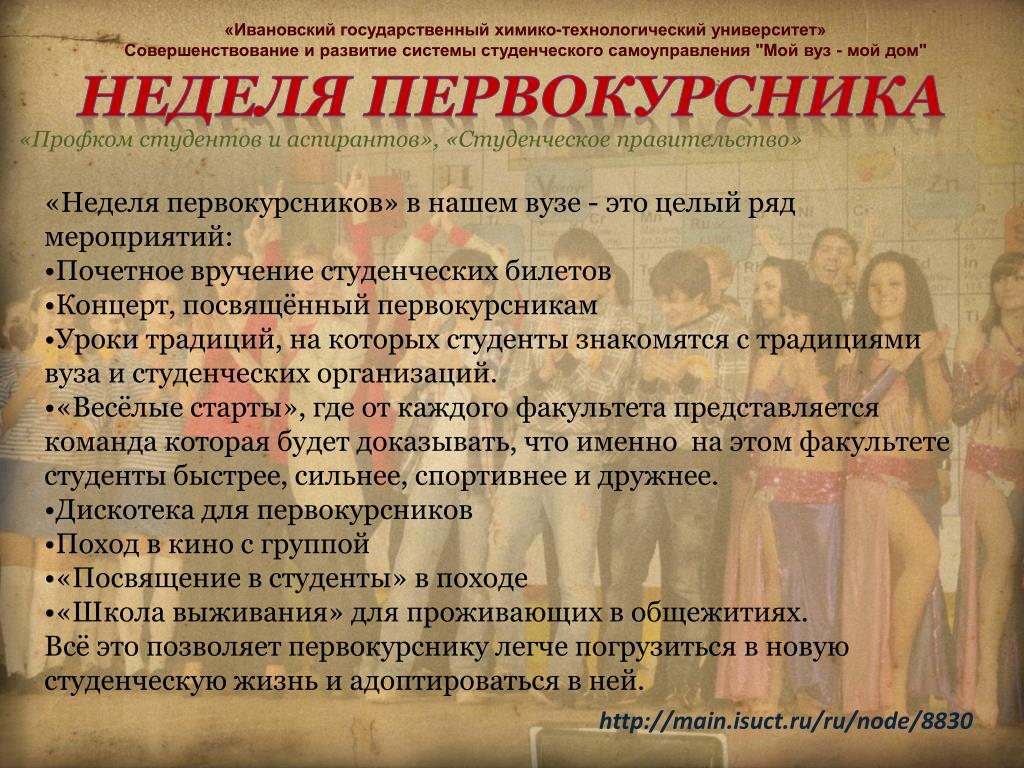 «Ивановский государственный химико-технологический университет»
Совершенствование и развитие системы студенческого самоуправления "Мой вуз - мой дом"

НЕДЕЛЯ ПЕРВОКУРСНИКА

«Профком студентов и аспирантов», «Студенческое правительство»

«Неделя первокурсников» в нашем вузе - это целый ряд мероприятий:
•Почетное вручение студенческих билетов
•Концерт, посвящённый первокурсникам
•Уроки традиций, на которых студенты знакомятся с традициями вуза и студенческих организаций.
•«Весёлые старты», где от каждого факультета представляется команда которая будет доказывать, что именно на этом факультете студенты быстрее, сильнее, спортивнее и дружнее.
•Дискотека для первокурсников
•Поход в кино с группой
•«Посвящение в студенты» в походе
•«Школа выживания» для проживающих в общежитиях.
Всё это позволяет первокурснику легче погрузиться в новую студенческую жизнь и адоптироваться в ней.

http://main.isuct.ru/ru/node/8830